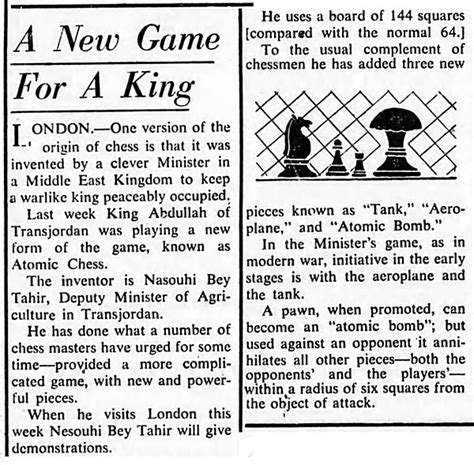 A New Game For A King

LONDON.—One version of the origin of chess is that it was invented by a clever Minister in a Middle East Kingdom to keep a warlike king peaceably occupied.

Last week King Abdullah of Transjordan was playing a new form of the game, known as Atomic Chess.

The inventor is Nasouhi Bey Tahir, Deputy Minister of Agriculture in Transjordan.

He has done what a number of chess masters have urged for some time—provided a more complicated game, with new and powerful pieces.

When he visits London this week Nesouhi Bey Tahir will give demonstrations.

He uses a board of 144 squares [compared with the normal 64.]

To the usual complement of chessmen he has added three new pieces known as "Tank," "Aeroplane," and "Atomic Bomb."

In the Minister's game, as in modern war, initiative in the early stages is with the aeroplane and the tank.

A pawn, when promoted, can become an "atomic bomb"; but used against an opponent it annihilates all other pieces—both the opponents' and the players'—within a radius of six squares from the object of attack.